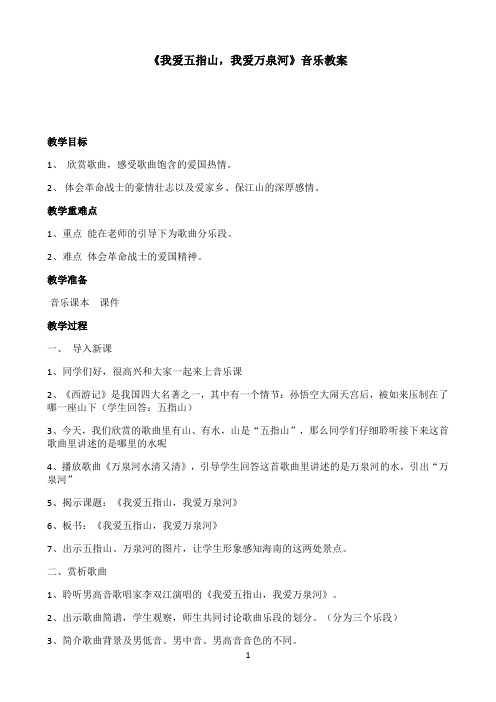 《我爱五指山，我爱万泉河》音乐教案

教学目标

1、 欣赏歌曲，感受歌曲饱含的爱国热情。

2、 体会革命战士的豪情壮志以及爱家乡、保江山的深厚感情。

教学重难点

1、重点 能在老师的引导下为歌曲分乐段。

2、难点 体会革命战士的爱国精神。

教学准备

音乐课本 课件

教学过程

一、 导入新课

1、同学们好，很高兴和大家一起来上音乐课

2、《西游记》是我国四大名著之一，其中有一个情节：孙悟空大闹天宫后，被如来压制在了哪一座山下（学生回答：五指山）

3、今天，我们欣赏的歌曲里有山、有水，山是“五指山”，那么同学们仔细聆听接下来这首歌曲里讲述的是哪里的水呢

4、播放歌曲《万泉河水清又清》，引导学生回答这首歌曲里讲述的是万泉河的水，引出“万泉河”

5、揭示课题：《我爱五指山，我爱万泉河》

6、板书：《我爱五指山，我爱万泉河》

7、出示五指山、万泉河的图片，让学生形象感知海南的这两处景点。

二、赏析歌曲

1、聆听男高音歌唱家李双江演唱的《我爱五指山，我爱万泉河》。

2、出示歌曲简谱，学生观察，师生共同讨论歌曲乐段的划分。（分为三个乐段）

3、简介歌曲背景及男低音、男中音、男高音音色的不同。

1